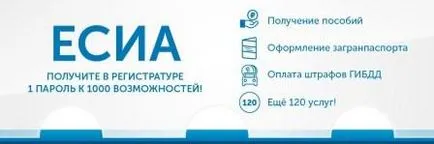 ЕСИА

ПОЛУЧИТЕ В РЕГИСТРАТУРЕ
1 ПАРОЛЬ К 1000 ВОЗМОЖНОСТЕЙ!

Получение пособий

Оформление загранпаспорта

Оплата штрафов ГИБДД

120 Ещё 120 услуг!